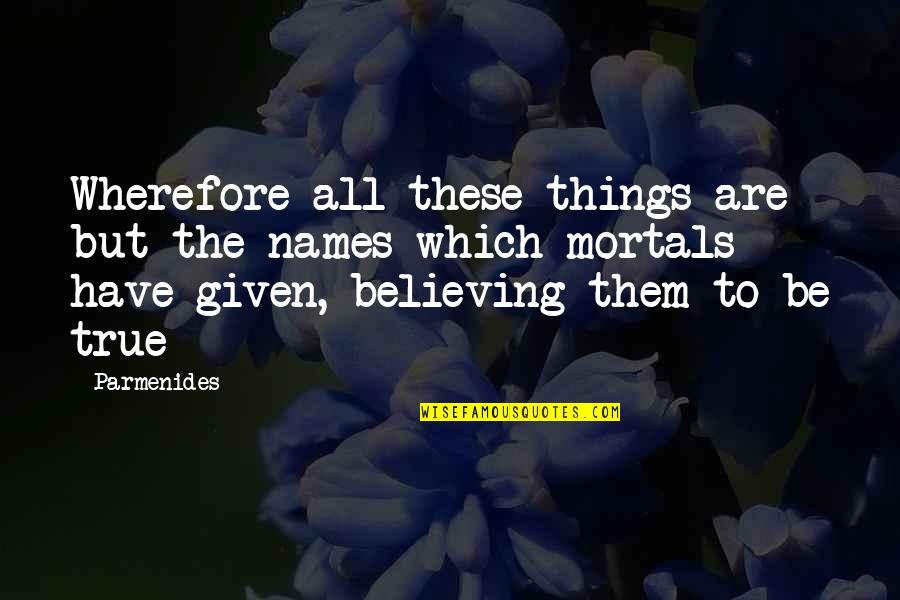 Wherefore all these things are but the names which mortals have given, believing them to be true

Parmenides

WISEFAMOUSQUOTES.COM